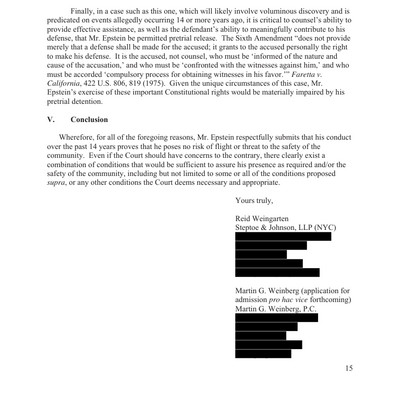 Finally, in a case such as this one, which will likely involve voluminous discovery and is predicated on events allegedly occurring 14 or more years ago, it is critical to counsel's ability to provide effective assistance, as well as the defendant's ability to meaningfully contribute to his defense, that Mr. Epstein be permitted pretrial release. The Sixth Amendment "does not provide merely that a defense shall be made for the accused; it grants to the accused personally the right to make his defense. It is the accused, not counsel, who must be 'informed of the nature and cause of the accusation,' and who must be 'confronted with the witnesses against him,' and who must be accorded 'compulsory process for obtaining witnesses in his favor.'" Faretta v. California, 422 U.S. 806, 819 (1975). Given the unique circumstances of this case, Mr. Epstein's exercise of these important Constitutional rights would be materially impaired by his pretrial detention.

V. Conclusion

Wherefore, for all of the foregoing reasons, Mr. Epstein respectfully submits that his conduct over the past 14 years proves that he poses no risk of flight or threat to the safety of the community. Even if the Court should have concerns to the contrary, there clearly exist a combination of conditions that would be sufficient to assure his presence as required and/or the safety of the community, including but not limited to some or all of the conditions proposed supra, or any other conditions the Court deems necessary and appropriate.

Yours truly,

Reid Weingarten
Steptoe & Johnson, LLP (NYC)

Martin G. Weinberg (application for admission pro hac vice forthcoming)
Martin G. Weinberg, P.C.

15